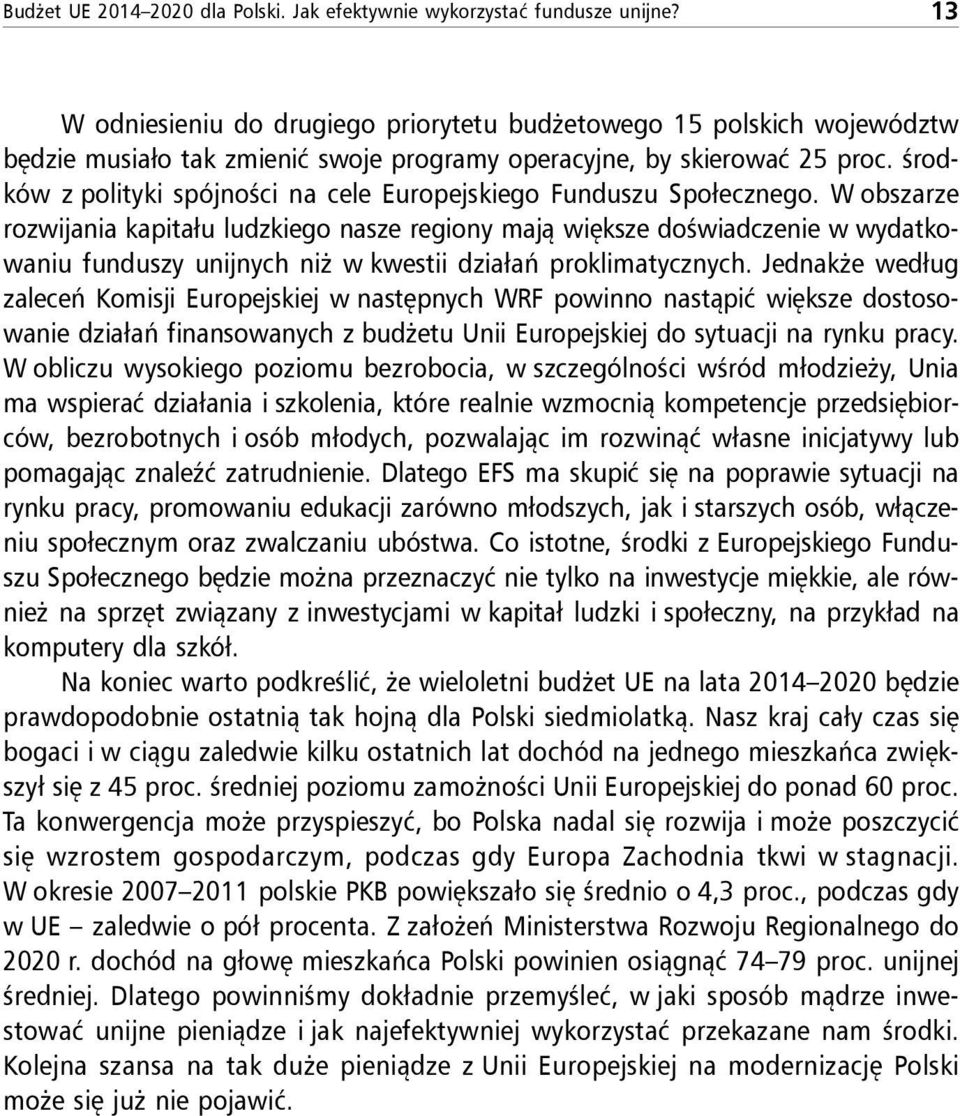 Budżet UE 2014–2020 dla Polski. Jak efektywnie wykorzystać fundusze unijne? 13

W odniesieniu do drugiego priorytetu budżetowego 15 polskich województw będzie musiało tak zmienić swoje programy operacyjne, by skierować 25 proc. środków z polityki spójności na cele Europejskiego Funduszu Społecznego. W obszarze rozwijania kapitału ludzkiego nasze regiony mają większe doświadczenie w wydatkowaniu funduszy unijnych niż w kwestii działań proklimatycznych. Jednakże według zaleceń Komisji Europejskiej w następnych WRF powinno nastąpić większe dostosowanie działań finansowanych z budżetu Unii Europejskiej do sytuacji na rynku pracy. W obliczu wysokiego poziomu bezrobocia, w szczególności wśród młodzieży, Unia ma wspierać działania i szkolenia, które realnie wzmocnią kompetencje przedsiębiorców, bezrobotnych i osób młodych, pozwalając im rozwinąć własne inicjatywy lub pomagając znaleźć zatrudnienie. Dlatego EFS ma skupić się na poprawie sytuacji na rynku pracy, promowaniu edukacji zarówno młodszych, jak i starszych osób, włączeniu społecznym oraz zwalczaniu ubóstwa. Co istotne, środki z Europejskiego Funduszu Społecznego będzie można przeznaczyć nie tylko na inwestycje miękkie, ale również na sprzęt związany z inwestycjami w kapitał ludzki i społeczny, na przykład na komputery dla szkół.

Na koniec warto podkreślić, że wieloletni budżet UE na lata 2014–2020 będzie prawdopodobnie ostatnią tak hojną dla Polski siedmiolatką. Nasz kraj cały czas się bogaci i w ciągu zaledwie kilku ostatnich lat dochód na jednego mieszkańca zwiększył się z 45 proc. średniej poziomu zamożności Unii Europejskiej do ponad 60 proc. Ta konwergencja może przyspieszyć, bo Polska nadal się rozwija i może poszczycić się wzrostem gospodarczym, podczas gdy Europa Zachodnia tkwi w stagnacji. W okresie 2007–2011 polskie PKB powiększało się średnio o 4,3 proc., podczas gdy w UE – zaledwie o pół procenta. Z założeń Ministerstwa Rozwoju Regionalnego do 2020 r. dochód na głowę mieszkańca Polski powinien osiągnąć 74–79 proc. unijnej średniej. Dlatego powinniśmy dokładnie przemyśleć, w jaki sposób mądrze inwestować unijne pieniądze i jak najefektywniej wykorzystać przekazane nam środki. Kolejna szansa na tak duże pieniądze z Unii Europejskiej na modernizację Polski może się już nie pojawić.